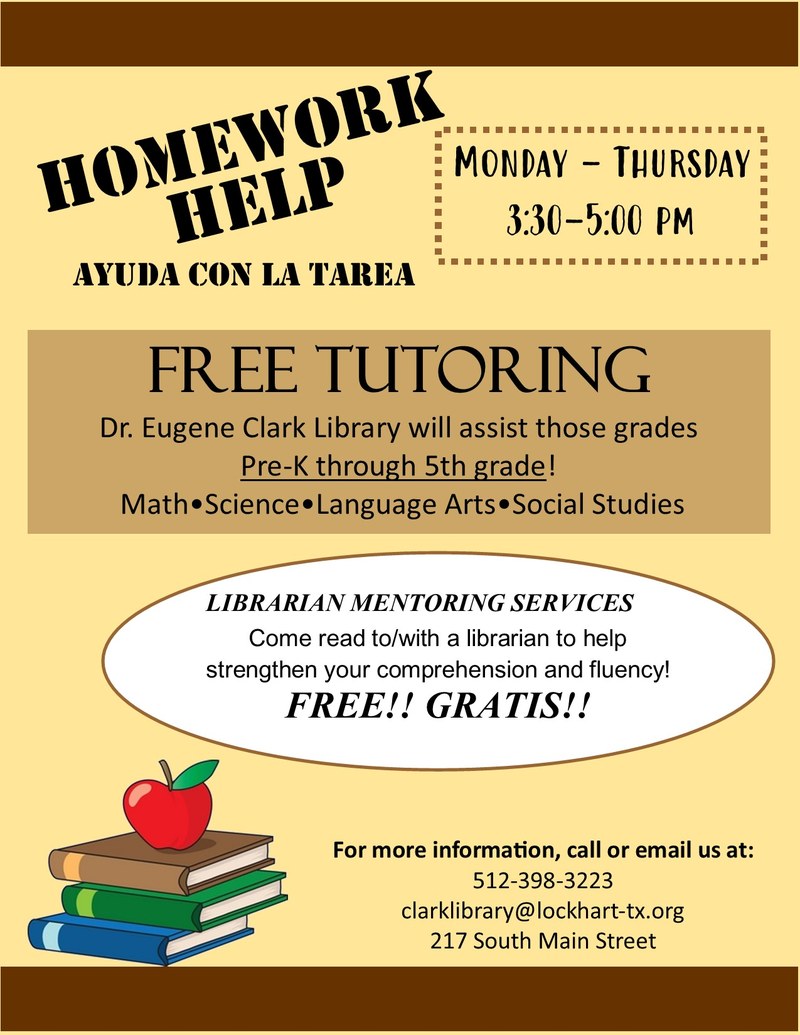 HOMEWORK HELP

AYUDA CON LA TAREA

MONDAY – THURSDAY
3:30–5:00 PM

FREE TUTORING

Dr. Eugene Clark Library will assist those grades Pre-K through 5th grade!
Math•Science•Language Arts•Social Studies

LIBRARIAN MENTORING SERVICES
Come read to/with a librarian to help strengthen your comprehension and fluency!
FREE!! GRATIS!!

For more information, call or email us at:
512-398-3223
clarklibrary@lockhart-tx.org
217 South Main Street